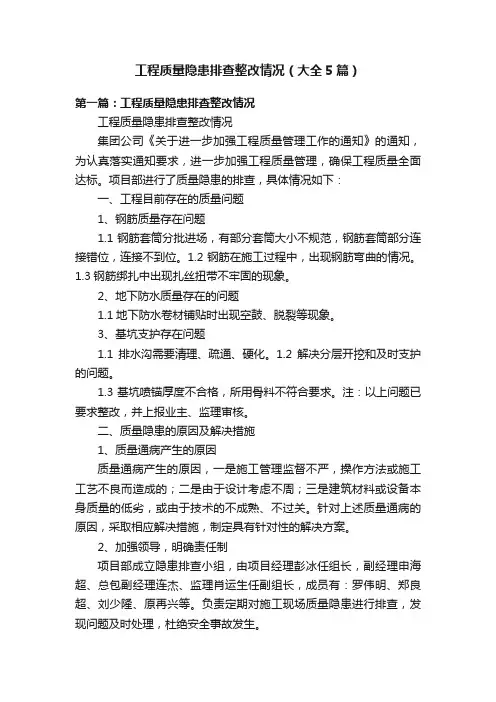 工程质量隐患排查整改情况（大全5篇）

第一篇：工程质量隐患排查整改情况

工程质量隐患排查整改情况

集团公司《关于进一步加强工程质量管理工作的通知》的通知，为认真落实通知要求，进一步加强工程质量管理，确保工程质量全面达标。项目部进行了质量隐患的排查，具体情况如下：

一、工程目前存在的质量问题

1、钢筋质量存在问题

1.1 钢筋套筒分批进场，有部分套筒大小不规范，钢筋套筒部分连接错位，连接不到位。1.2 钢筋在施工过程中，出现钢筋弯曲的情况。1.3 钢筋绑扎中出现扎丝扭带不牢固的现象。

2、地下防水质量存在的问题

1.1 地下防水卷材铺贴时出现空鼓、脱裂等现象。

3、基坑支护存在问题

1.1 排水沟需要清理、疏通、硬化。1.2 解决分层开挖和及时支护的问题。

1.3 基坑喷锚厚度不合格，所用骨料不符合要求。注：以上问题已要求整改，并上报业主、监理审核。

二、质量隐患的原因及解决措施

1、质量通病产生的原因

质量通病产生的原因，一是施工管理监督不严，操作方法或施工工艺不良而造成的；二是由于设计考虑不周；三是建筑材料或设备本身质量的低劣，或由于技术的不成熟、不过关。针对上述质量通病的原因，采取相应解决措施，制定具有针对性的解决方案。

2、加强领导，明确责任制

项目部成立隐患排查小组，由项目经理彭冰任组长，副经理申海超、总包副经理连杰、监理肖运生任副组长，成员有：罗伟明、郑良超、刘少隆、原再兴等。负责定期对施工现场质量隐患进行排查，发现问题及时处理，杜绝安全事故发生。